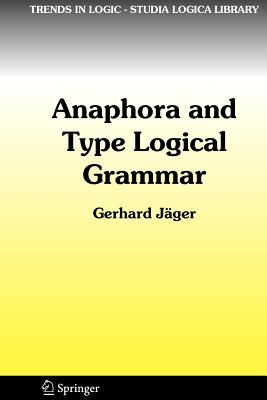 TRENDS IN LOGIC - STUDIA LOGICA LIBRARY

Anaphora and Type Logical Grammar

Gerhard Jäger

Springer